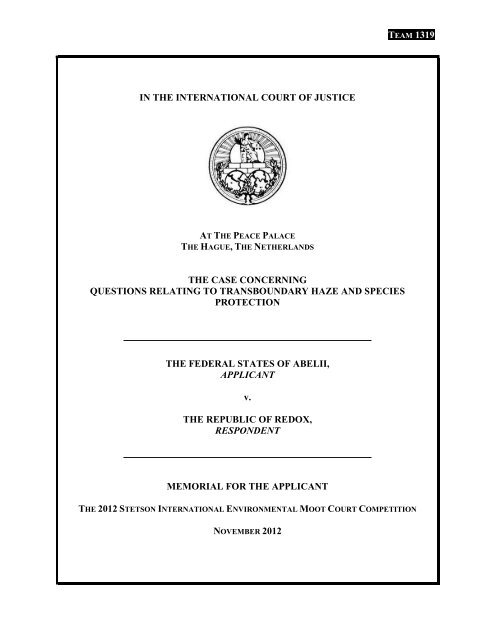 TEAM 1319

IN THE INTERNATIONAL COURT OF JUSTICE

AT THE PEACE PALACE
THE HAGUE, THE NETHERLANDS

THE CASE CONCERNING
QUESTIONS RELATING TO TRANSBOUNDARY HAZE AND SPECIES PROTECTION

THE FEDERAL STATES OF ABELII,
APPLICANT

v.

THE REPUBLIC OF REDOX,
RESPONDENT

MEMORIAL FOR THE APPLICANT

THE 2012 STETSON INTERNATIONAL ENVIRONMENTAL MOOT COURT COMPETITION

NOVEMBER 2012